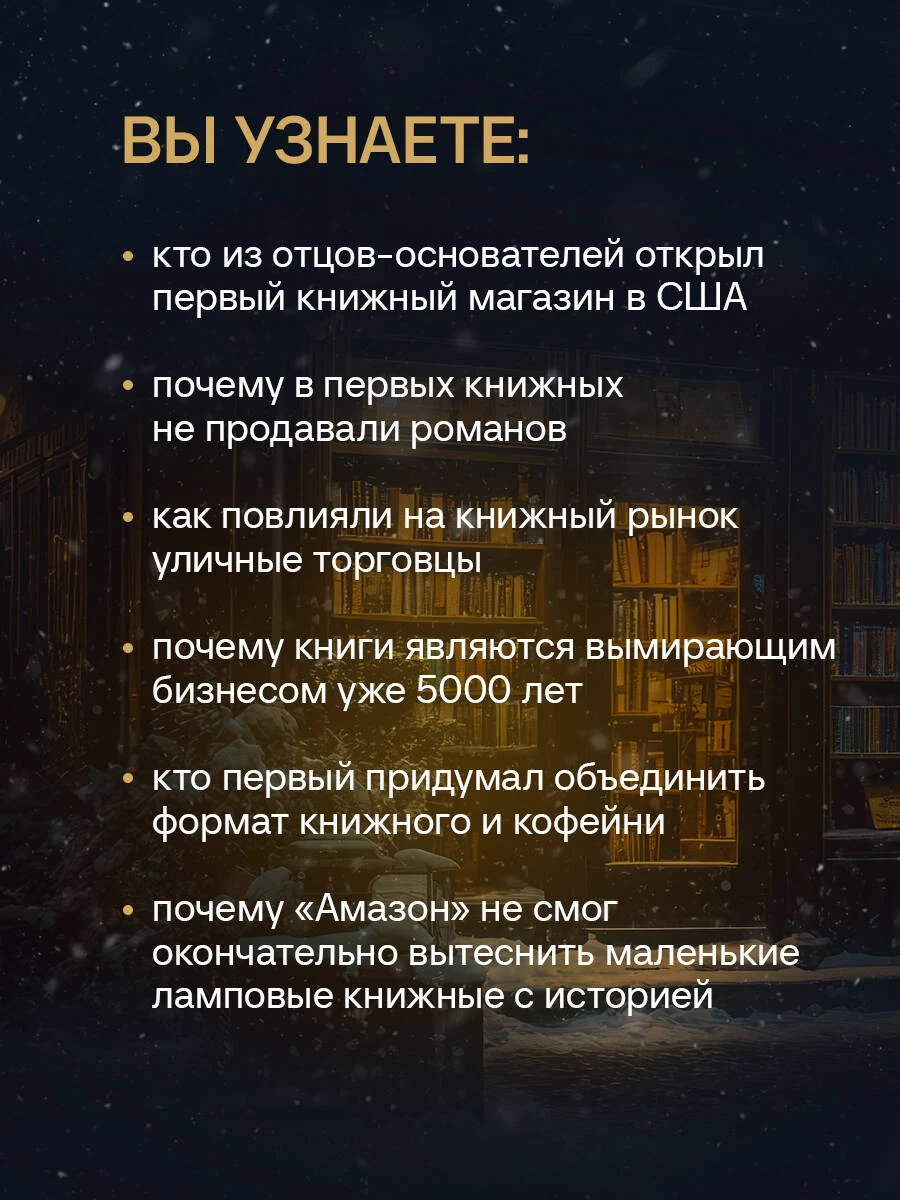 ВЫ УЗНАЕТЕ:

• кто из отцов-основателей открыл первый книжный магазин в США

• почему в первых книжных не продавали романов

• как повлияли на книжный рынок уличные торговцы

• почему книги являются вымирающим бизнесом уже 5000 лет

• кто первый придумал объединить формат книжного и кофейни

• почему «Амазон» не смог окончательно вытеснить маленькие ламповые книжные с историей